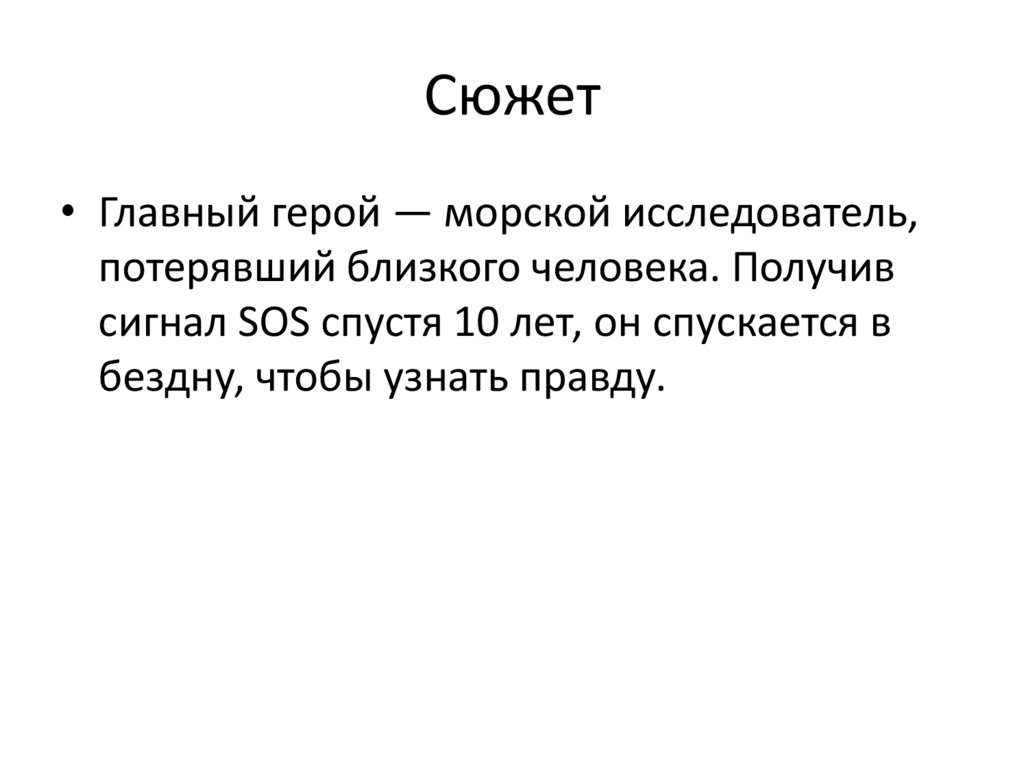 Сюжет

• Главный герой — морской исследователь, потерявший близкого человека. Получив сигнал SOS спустя 10 лет, он спускается в бездну, чтобы узнать правду.